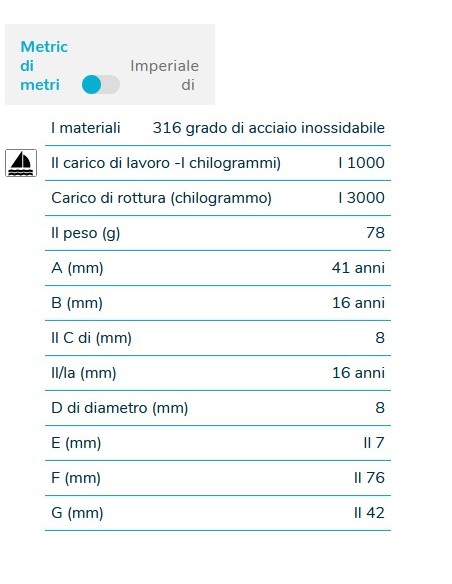 Metric di metri

Imperiale di

| I materiali | 316 grado di acciaio inossidabile |
|---|---|
| Il carico di lavoro -I chilogrammi) | I 1000 |
| Carico di rottura (chilogrammo) | I 3000 |
| Il peso (g) | 78 |
| A (mm) | 41 anni |
| B (mm) | 16 anni |
| Il C di (mm) | 8 |
| Il/la (mm) | 16 anni |
| D di diametro (mm) | 8 |
| E (mm) | Il 7 |
| F (mm) | Il 76 |
| G (mm) | Il 42 |